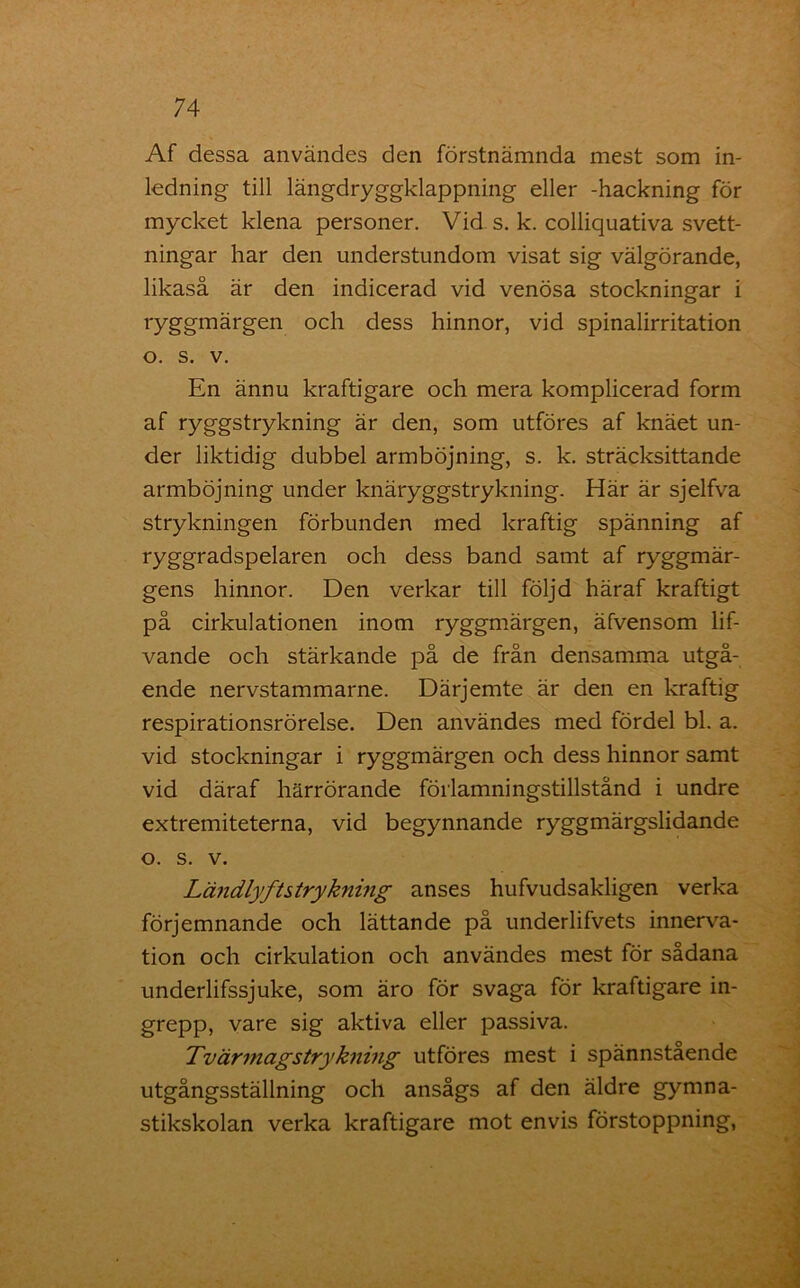 74

Af dessa användes den förstnämnda mest som inledning till längdryggklappning eller -hackning för mycket klena personer. Vid s. k. colliquativa svettningar har den understundom visat sig välgörande, likaså är den indicerad vid venösa stockningar i ryggmärgen och dess hinnor, vid spinalirritation o. s. v.

En ännu kraftigare och mera komplicerad form af ryggstrykning är den, som utföres af knäet under liktidig dubbel armböjning, s. k. sträcksittande armböjning under knäryggstrykning. Här är sjelfva strykningen förbunden med kraftig spänning af ryggradspelaren och dess band samt af ryggmärgens hinnor. Den verkar till följd häraf kraftigt på cirkulationen inom ryggmärgen, äfvensom lifvande och stärkande på de från densamma utgående nervstammarne. Därjemte är den en kraftig respirationsrörelse. Den användes med fördel bl. a. vid stockningar i ryggmärgen och dess hinnor samt vid däraf härrörande förlamningstillstånd i undre extremiteterna, vid begynnande ryggmärgslidande o. s. v.

Ländlyftstrykning anses hufvudsakligen verka förjemnande och lättande på underlifvets innervation och cirkulation och användes mest för sådana underlifssjuke, som äro för svaga för kraftigare ingrepp, vare sig aktiva eller passiva.

Tvärmagstrykning utföres mest i spännstående utgångsställning och ansågs af den äldre gymnastikskolan verka kraftigare mot envis förstoppning,